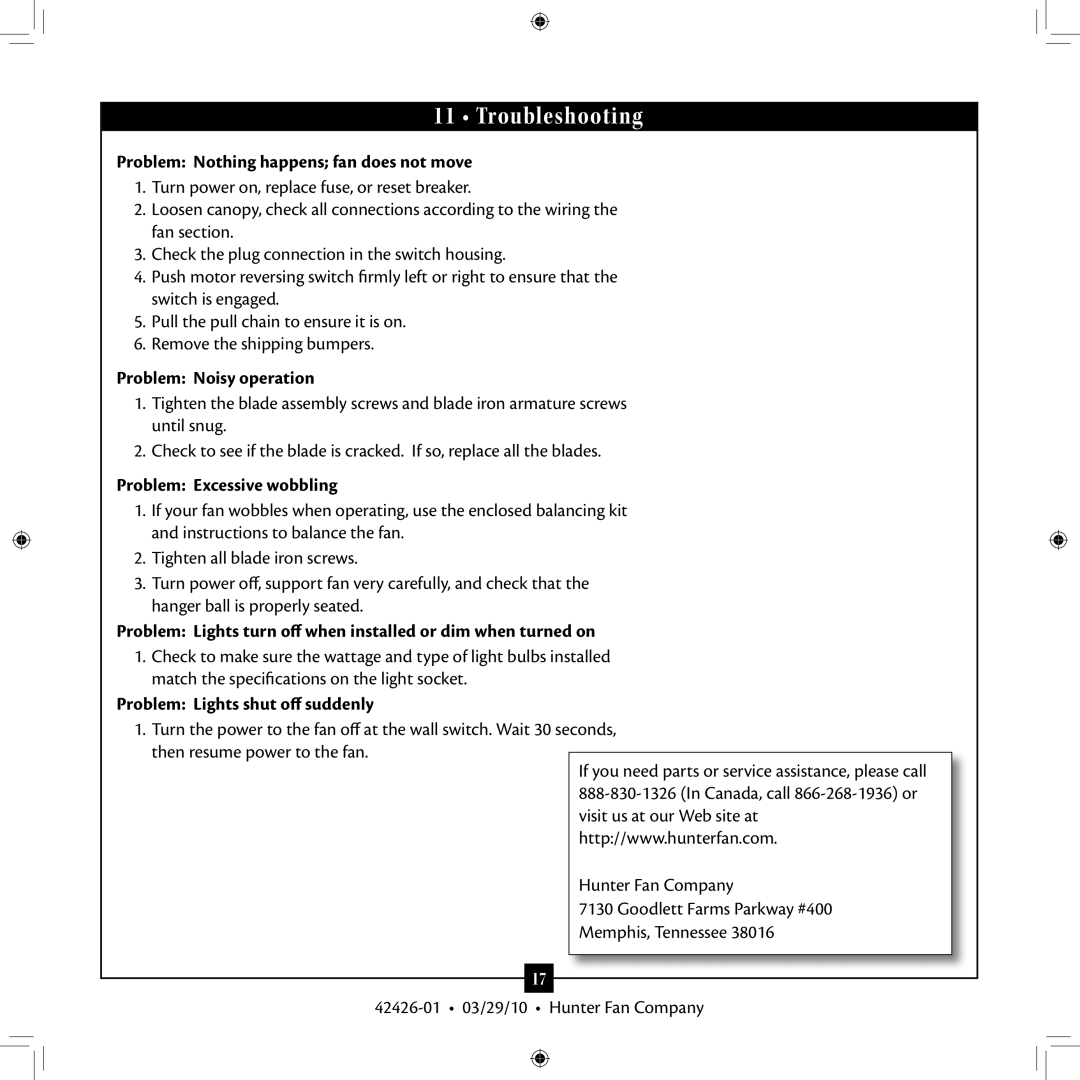 11 • Troubleshooting

Problem: Nothing happens; fan does not move

1. Turn power on, replace fuse, or reset breaker.
2. Loosen canopy, check all connections according to the wiring the fan section.
3. Check the plug connection in the switch housing.
4. Push motor reversing switch firmly left or right to ensure that the switch is engaged.
5. Pull the pull chain to ensure it is on.
6. Remove the shipping bumpers.

Problem: Noisy operation

1. Tighten the blade assembly screws and blade iron armature screws until snug.
2. Check to see if the blade is cracked. If so, replace all the blades.

Problem: Excessive wobbling

1. If your fan wobbles when operating, use the enclosed balancing kit and instructions to balance the fan.
2. Tighten all blade iron screws.
3. Turn power off, support fan very carefully, and check that the hanger ball is properly seated.

Problem: Lights turn off when installed or dim when turned on

1. Check to make sure the wattage and type of light bulbs installed match the specifications on the light socket.

Problem: Lights shut off suddenly

1. Turn the power to the fan off at the wall switch. Wait 30 seconds, then resume power to the fan.

If you need parts or service assistance, please call 888-830-1326 (In Canada, call 866-268-1936) or visit us at our Web site at http://www.hunterfan.com.

Hunter Fan Company
7130 Goodlett Farms Parkway #400
Memphis, Tennessee 38016

17

42426-01 • 03/29/10 • Hunter Fan Company